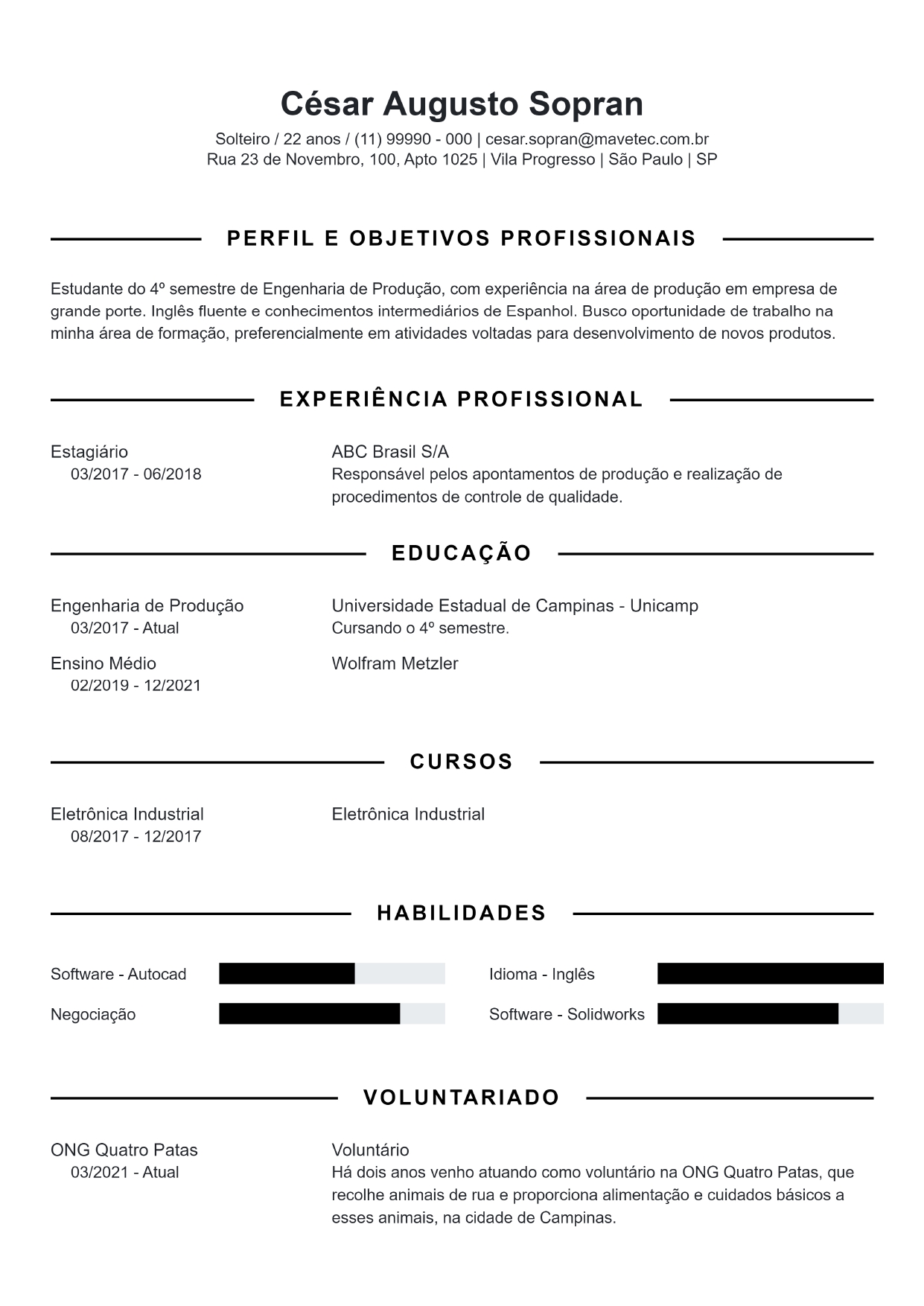 César Augusto Sopran

Solteiro / 22 anos / (11) 99990 - 000 | cesar.sopran@mavetec.com.br
Rua 23 de Novembro, 100, Apto 1025 | Vila Progresso | São Paulo | SP

PERFIL E OBJETIVOS PROFISSIONAIS

Estudante do 4º semestre de Engenharia de Produção, com experiência na área de produção em empresa de grande porte. Inglês fluente e conhecimentos intermediários de Espanhol. Busco oportunidade de trabalho na minha área de formação, preferencialmente em atividades voltadas para desenvolvimento de novos produtos.

EXPERIÊNCIA PROFISSIONAL

Estagiário
03/2017 - 06/2018

ABC Brasil S/A
Responsável pelos apontamentos de produção e realização de procedimentos de controle de qualidade.

EDUCAÇÃO

Engenharia de Produção
03/2017 - Atual

Universidade Estadual de Campinas - Unicamp
Cursando o 4º semestre.

Ensino Médio
02/2019 - 12/2021

Wolfram Metzler

CURSOS

Eletrônica Industrial
08/2017 - 12/2017

Eletrônica Industrial

HABILIDADES

Software - Autocad

Negociação

Idioma - Inglês

Software - Solidworks

VOLUNTARIADO

ONG Quatro Patas
03/2021 - Atual

Voluntário
Há dois anos venho atuando como voluntário na ONG Quatro Patas, que recolhe animais de rua e proporciona alimentação e cuidados básicos a esses animais, na cidade de Campinas.